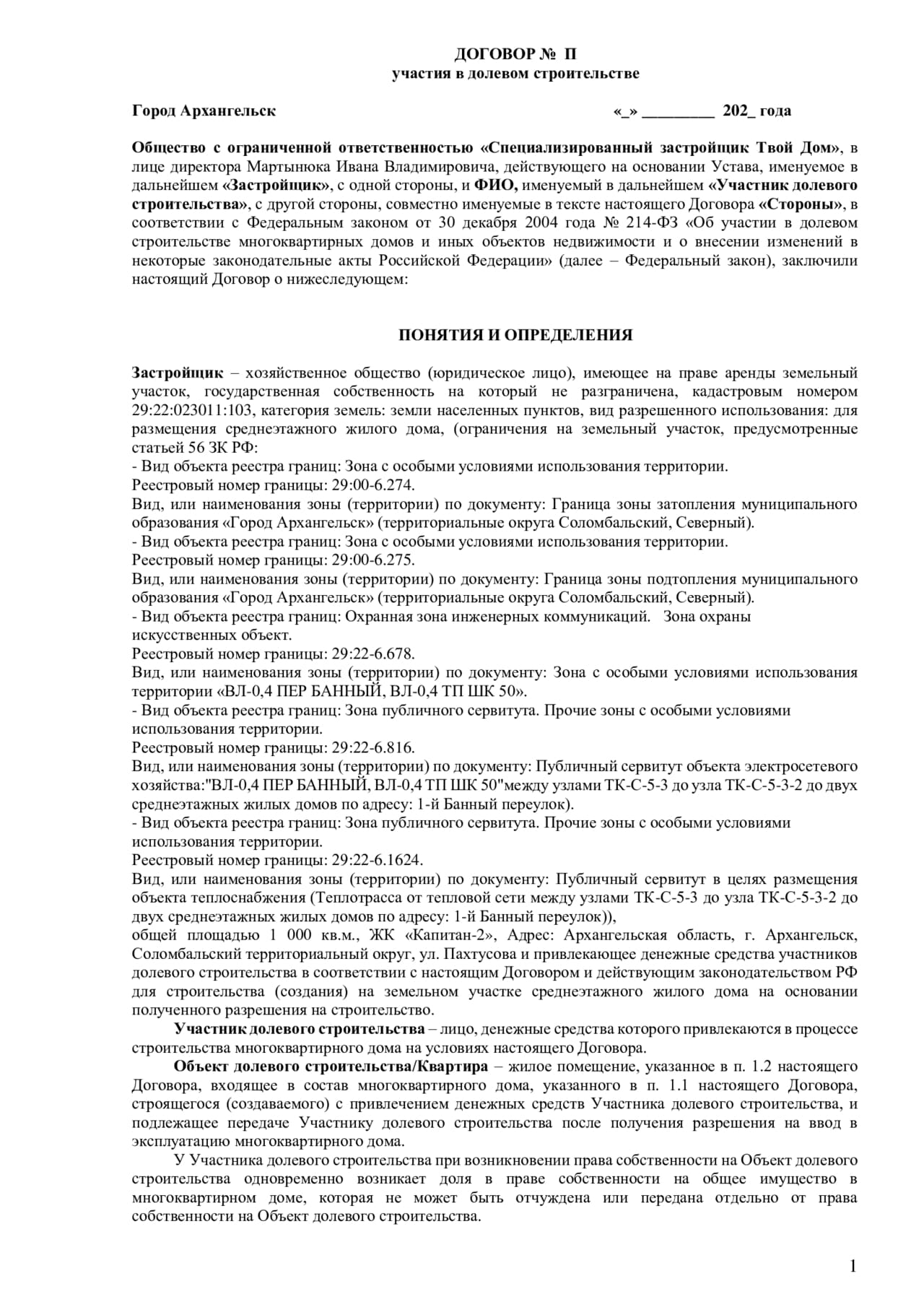 ДОГОВОР № П
участия в долевом строительстве

Город Архангельск «_» _________ 202_ года

Общество с ограниченной ответственностью «Специализированный застройщик Твой Дом», в лице директора Мартынюка Ивана Владимировича, действующего на основании Устава, именуемое в дальнейшем «Застройщик», с одной стороны, и ФИО, именуемый в дальнейшем «Участник долевого строительства», с другой стороны, совместно именуемые в тексте настоящего Договора «Стороны», в соответствии с Федеральным законом от 30 декабря 2004 года № 214-ФЗ «Об участии в долевом строительстве многоквартирных домов и иных объектов недвижимости и о внесении изменений в некоторые законодательные акты Российской Федерации» (далее – Федеральный закон), заключили настоящий Договор о нижеследующем:

ПОНЯТИЯ И ОПРЕДЕЛЕНИЯ

Застройщик – хозяйственное общество (юридическое лицо), имеющее на праве аренды земельный участок, государственная собственность на который не разграничена, кадастровым номером 29:22:023011:103, категория земель: земли населенных пунктов, вид разрешенного использования: для размещения среднеэтажного жилого дома, (ограничения на земельный участок, предусмотренные статьей 56 ЗК РФ:
- Вид объекта реестра границ: Зона с особыми условиями использования территории.
Реестровый номер границы: 29:00-6.274.
Вид, или наименования зоны (территории) по документу: Граница зоны затопления муниципального образования «Город Архангельск» (территориальные округа Соломбальский, Северный).
- Вид объекта реестра границ: Зона с особыми условиями использования территории.
Реестровый номер границы: 29:00-6.275.
Вид, или наименования зоны (территории) по документу: Граница зоны подтопления муниципального образования «Город Архангельск» (территориальные округа Соломбальский, Северный).
- Вид объекта реестра границ: Охранная зона инженерных коммуникаций. Зона охраны искусственных объект.
Реестровый номер границы: 29:22-6.678.
Вид, или наименования зоны (территории) по документу: Зона с особыми условиями использования территории «ВЛ-0,4 ПЕР БАННЫЙ, ВЛ-0,4 ТП ШК 50».
- Вид объекта реестра границ: Зона публичного сервитута. Прочие зоны с особыми условиями использования территории.
Реестровый номер границы: 29:22-6.816.
Вид, или наименования зоны (территории) по документу: Публичный сервитут объекта электросетевого хозяйства:"ВЛ-0,4 ПЕР БАННЫЙ, ВЛ-0,4 ТП ШК 50"между узлами ТК-С-5-3 до узла ТК-С-5-3-2 до двух среднеэтажных жилых домов по адресу: 1-й Банный переулок).
- Вид объекта реестра границ: Зона публичного сервитута. Прочие зоны с особыми условиями использования территории.
Реестровый номер границы: 29:22-6.1624.
Вид, или наименования зоны (территории) по документу: Публичный сервитут в целях размещения объекта теплоснабжения (Теплотрасса от тепловой сети между узлами ТК-С-5-3 до узла ТК-С-5-3-2 до двух среднеэтажных жилых домов по адресу: 1-й Банный переулок)),
общей площадью 1 000 кв.м., ЖК «Капитан-2», Адрес: Архангельская область, г. Архангельск, Соломбальский территориальный округ, ул. Пахтусова и привлекающее денежные средства участников долевого строительства в соответствии с настоящим Договором и действующим законодательством РФ для строительства (создания) на земельном участке среднеэтажного жилого дома на основании полученного разрешения на строительство.

Участник долевого строительства – лицо, денежные средства которого привлекаются в процессе строительства многоквартирного дома на условиях настоящего Договора.

Объект долевого строительства/Квартира – жилое помещение, указанное в п. 1.2 настоящего Договора, входящее в состав многоквартирного дома, указанного в п. 1.1 настоящего Договора, строящегося (создаваемого) с привлечением денежных средств Участника долевого строительства, и подлежащее передаче Участнику долевого строительства после получения разрешения на ввод в эксплуатацию многоквартирного дома.

У Участника долевого строительства при возникновении права собственности на Объект долевого строительства одновременно возникает доля в праве собственности на общее имущество в многоквартирном доме, которая не может быть отчуждена или передана отдельно от права собственности на Объект долевого строительства.

1